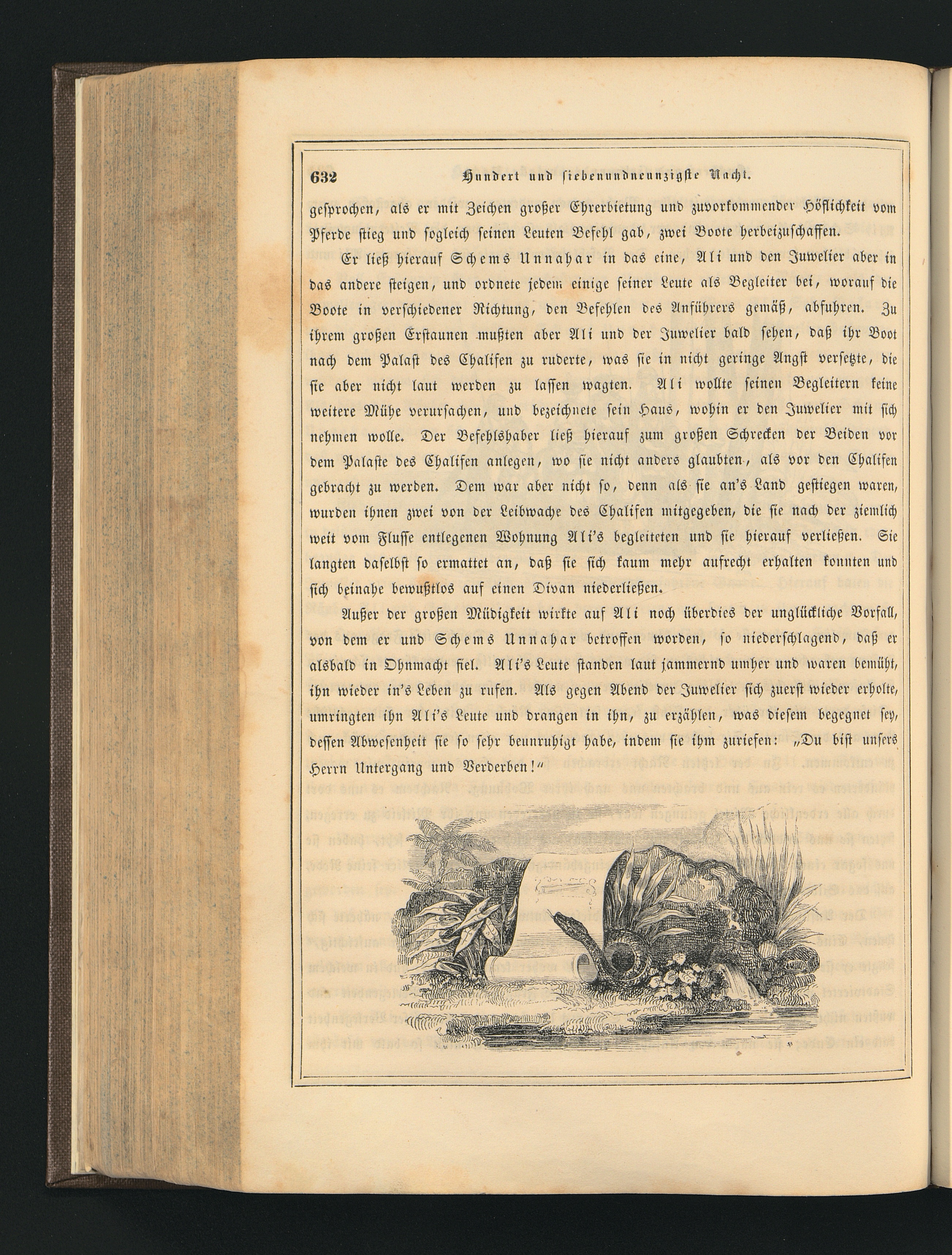 632 Hundert und siebenundneunzigste Nacht.

gesprochen, als er mit Zeichen großer Ehrerbietung und zuvorkommender Höflichkeit vom Pferde stieg und sogleich seinen Leuten Befehl gab, zwei Boote herbeizuschaffen.

Er ließ hierauf Schems Unnahar in das eine, Ali und den Juwelier aber in das andere steigen, und ordnete jedem einige seiner Leute als Begleiter bei, worauf die Boote in verschiedener Richtung, den Befehlen des Anführers gemäß, abfuhren. Zu ihrem großen Erstaunen mußten aber Ali und der Juwelier bald sehen, daß ihr Boot nach dem Palast des Chalifen zu ruderte, was sie in nicht geringe Angst versetzte, die sie aber nicht laut werden zu lassen wagten. Ali wollte seinen Begleitern keine weitere Mühe verursachen, und bezeichnete sein Haus, wohin er den Juwelier mit sich nehmen wolle. Der Befehlshaber ließ hierauf zum großen Schrecken der Beiden vor dem Palaste des Chalifen anlegen, wo sie nicht anders glaubten, als vor den Chalifen gebracht zu werden. Dem war aber nicht so, denn als sie an's Land gestiegen waren, wurden ihnen zwei von der Leibwache des Chalifen mitgegeben, die sie nach der ziemlich weit vom Flusse entlegenen Wohnung Ali's begleiteten und sie hierauf verließen. Sie langten daselbst so ermattet an, daß sie sich kaum mehr aufrecht erhalten konnten und sich beinahe bewußtlos auf einen Divan niederließen.

Außer der großen Müdigkeit wirkte auf Ali noch überdies der unglückliche Vorfall, von dem er und Schems Unnahar betroffen worden, so niederschlagend, daß er alsbald in Ohnmacht fiel. Ali's Leute standen laut jammernd umher und waren bemüht, ihn wieder in's Leben zu rufen. Als gegen Abend der Juwelier sich zuerst wieder erholte, umringten ihn Ali's Leute und drangen in ihn, zu erzählen, was diesem begegnet sey, dessen Abwesenheit sie so sehr beunruhigt habe, indem sie ihm zuriefen: „Du bist unsers Herrn Untergang und Verderben!“